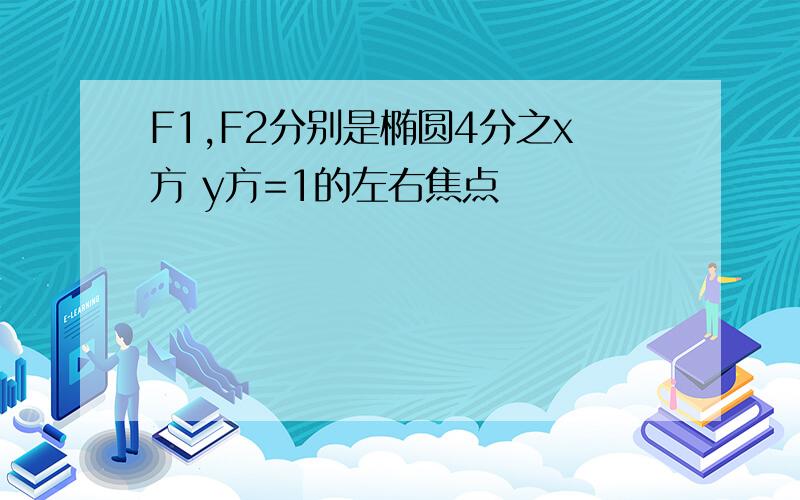 F1,F2分别是椭圆4分之x方 y方=1的左右焦点

E-LEARNING